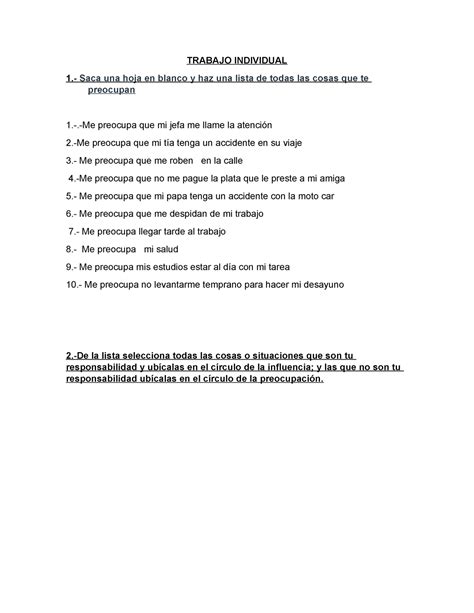 TRABAJO INDIVIDUAL

1.- Saca una hoja en blanco y haz una lista de todas las cosas que te preocupan

1.-.-Me preocupa que mi jefa me llame la atención

2.-Me preocupa que mi tía tenga un accidente en su viaje

3.- Me preocupa que me roben en la calle

4.-Me preocupa que no me pague la plata que le preste a mi amiga

5.- Me preocupa que mi papa tenga un accidente con la moto car

6.- Me preocupa que me despidan de mi trabajo

7.- Me preocupa llegar tarde al trabajo

8.- Me preocupa mi salud

9.- Me preocupa mis estudios estar al día con mi tarea

10.- Me preocupa no levantarme temprano para hacer mi desayuno

2.-De la lista selecciona todas las cosas o situaciones que son tu responsabilidad y ubícalas en el círculo de la influencia; y las que no son tu responsabilidad ubícalas en el círculo de la preocupación.